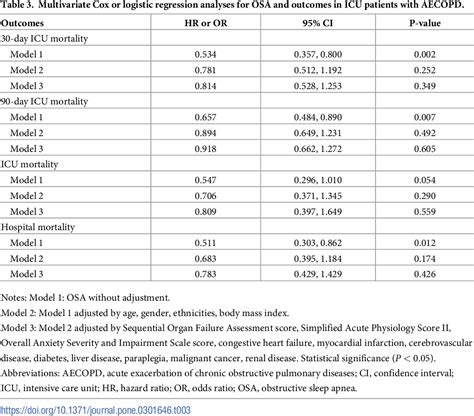 Table 3. Multivariate Cox or logistic regression analyses for OSA and outcomes in ICU patients with AECOPD.

| Outcomes | HR or OR | 95% CI | P-value |
|---|---|---|---|
| 30-day ICU mortality | | | |
| Model 1 | 0.534 | 0.357, 0.800 | 0.002 |
| Model 2 | 0.781 | 0.512, 1.192 | 0.252 |
| Model 3 | 0.814 | 0.528, 1.253 | 0.349 |
| 90-day ICU mortality | | | |
| Model 1 | 0.657 | 0.484, 0.890 | 0.007 |
| Model 2 | 0.894 | 0.649, 1.231 | 0.492 |
| Model 3 | 0.918 | 0.662, 1.272 | 0.605 |
| ICU mortality | | | |
| Model 1 | 0.547 | 0.296, 1.010 | 0.054 |
| Model 2 | 0.706 | 0.371, 1.345 | 0.290 |
| Model 3 | 0.809 | 0.397, 1.649 | 0.559 |
| Hospital mortality | | | |
| Model 1 | 0.511 | 0.303, 0.862 | 0.012 |
| Model 2 | 0.683 | 0.395, 1.184 | 0.174 |
| Model 3 | 0.783 | 0.429, 1.429 | 0.426 |

Notes: Model 1: OSA without adjustment.

Model 2: Model 1 adjusted by age, gender, ethnicities, body mass index.

Model 3: Model 2 adjusted by Sequential Organ Failure Assessment score, Simplified Acute Physiology Score II, Overall Anxiety Severity and Impairment Scale score, congestive heart failure, myocardial infarction, cerebrovascular disease, diabetes, liver disease, paraplegia, malignant cancer, renal disease. Statistical significance ($P < 0.05$).

Abbreviations: AECOPD, acute exacerbation of chronic obstructive pulmonary diseases; CI, confidence interval; ICU, intensive care unit; HR, hazard ratio; OR, odds ratio; OSA, obstructive sleep apnea.

https://doi.org/10.1371/journal.pone.0301646.t003